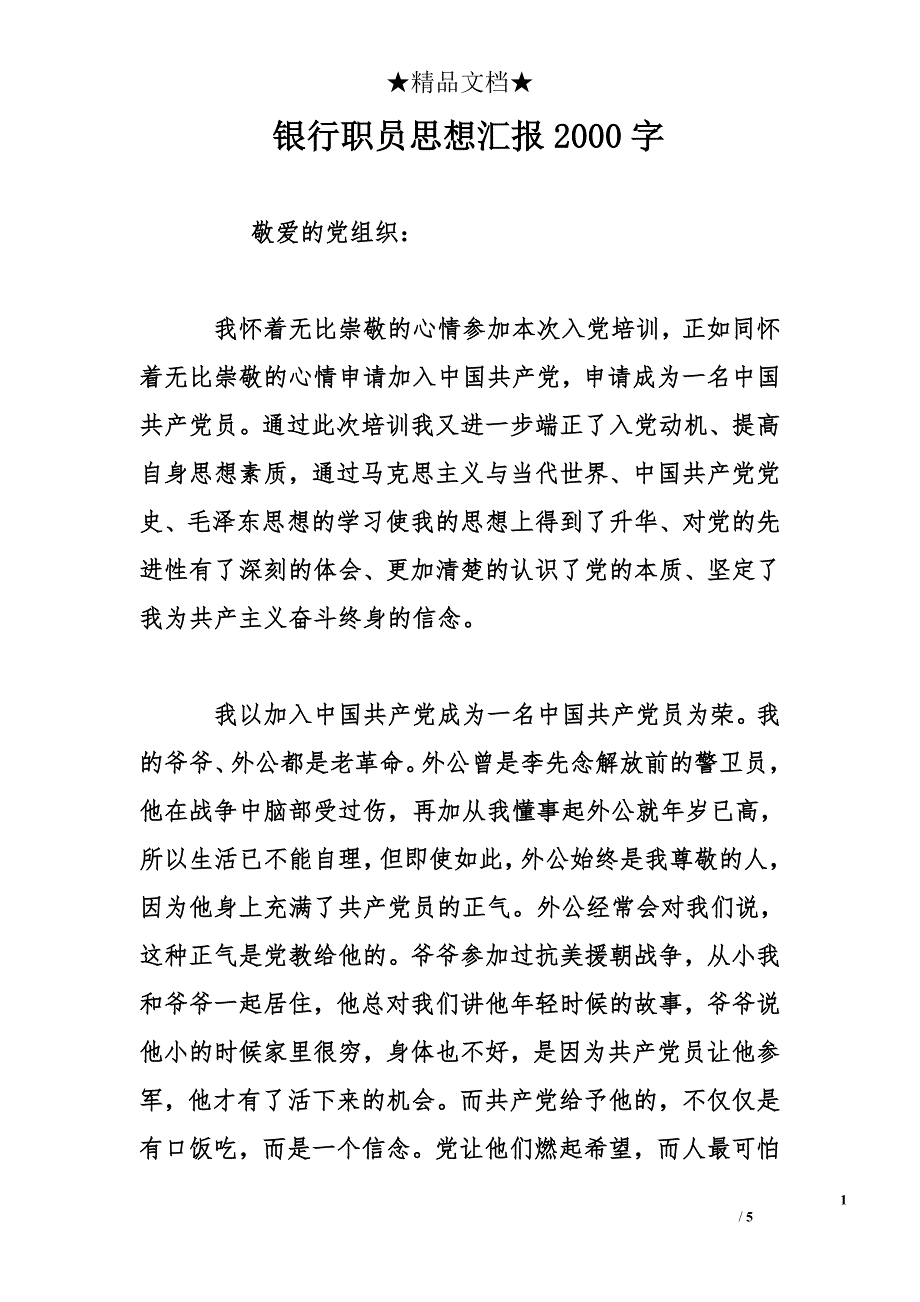 ★精品文档★

银行职员思想汇报2000字

敬爱的党组织：

我怀着无比崇敬的心情参加本次入党培训，正如同怀着无比崇敬的心情申请加入中国共产党，申请成为一名中国共产党员。通过此次培训我又进一步端正了入党动机、提高自身思想素质，通过马克思主义与当代世界、中国共产党党史、毛泽东思想的学习使我的思想上得到了升华、对党的先进性有了深刻的体会、更加清楚的认识了党的本质、坚定了我为共产主义奋斗终身的信念。

我以加入中国共产党成为一名中国共产党员为荣。我的爷爷、外公都是老革命。外公曾是李先念解放前的警卫员，他在战争中脑部受过伤，再加从我懂事起外公就年岁已高，所以生活已不能自理，但即使如此，外公始终是我尊敬的人，因为他身上充满了共产党员的正气。外公经常会对我们说，这种正气是党教给他的。爷爷参加过抗美援朝战争，从小我和爷爷一起居住，他总对我们讲他年轻时候的故事，爷爷说他小的时候家里很穷，身体也不好，是因为共产党员让他参军，他才有了活下来的机会。而共产党给予他的，不仅仅是有口饭吃，而是一个信念。党让他们燃起希望，而人最可怕

1

/ 5